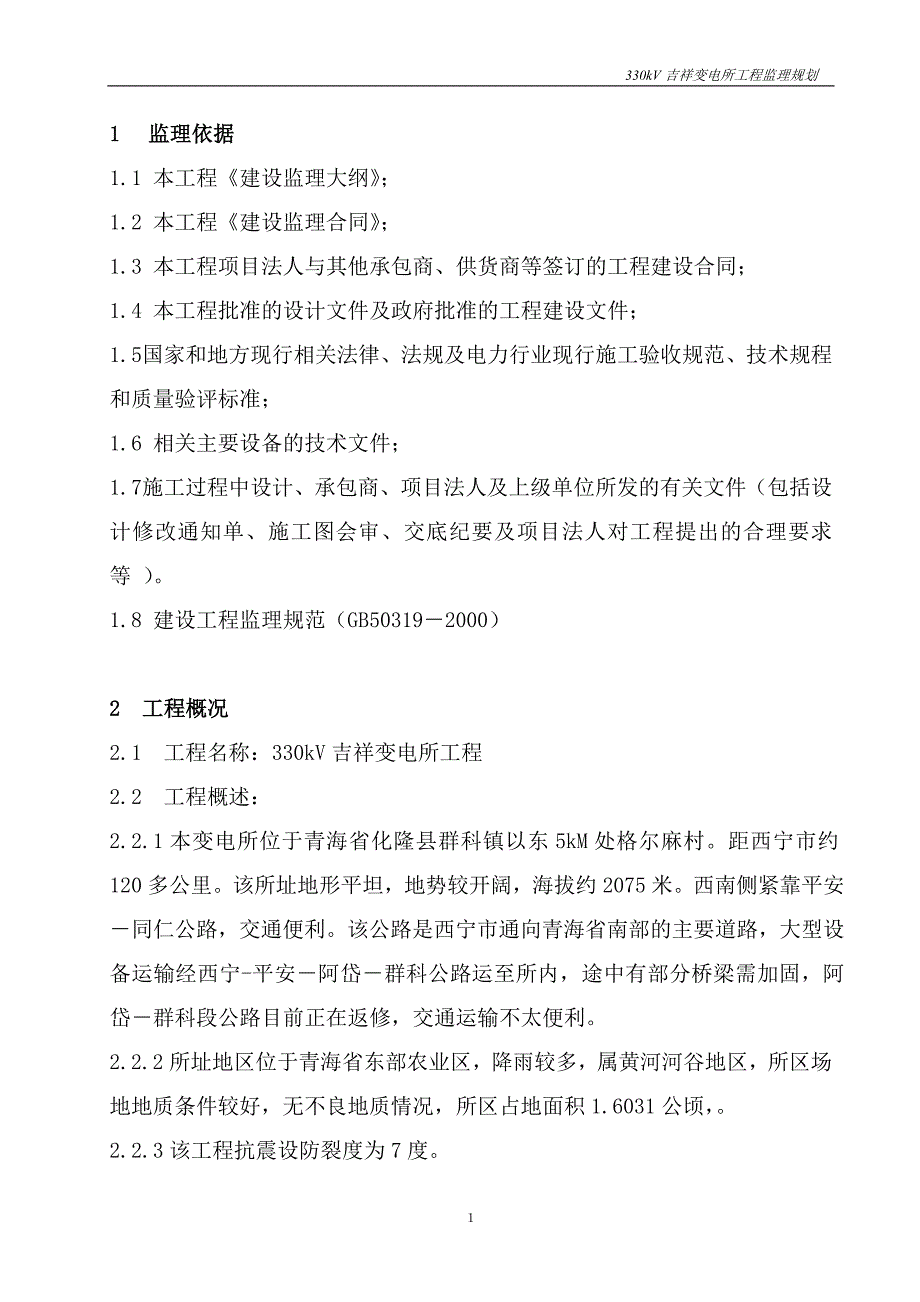 330kV 吉祥变电所工程监理规划

1　监理依据

1.1 本工程《建设监理大纲》；

1.2 本工程《建设监理合同》；

1.3 本工程项目法人与其他承包商、供货商等签订的工程建设合同；

1.4 本工程批准的设计文件及政府批准的工程建设文件；

1.5国家和地方现行相关法律、法规及电力行业现行施工验收规范、技术规程和质量验评标准；

1.6 相关主要设备的技术文件；

1.7施工过程中设计、承包商、项目法人及上级单位所发的有关文件（包括设计修改通知单、施工图会审、交底纪要及项目法人对工程提出的合理要求等 ）。

1.8 建设工程监理规范（GB50319－2000）

2　工程概况

2.1　工程名称：330kV 吉祥变电所工程

2.2　工程概述：

2.2.1 本变电所位于青海省化隆县群科镇以东 5kM 处格尔麻村。距西宁市约 120 多公里。该所址地形平坦，地势较开阔，海拔约 2075 米。西南侧紧靠平安－同仁公路，交通便利。该公路是西宁市通向青海省南部的主要道路，大型设备运输经西宁-平安－阿岱－群科公路运至所内，途中有部分桥梁需加固，阿岱－群科段公路目前正在返修，交通运输不太便利。

2.2.2 所址地区位于青海省东部农业区，降雨较多，属黄河河谷地区，所区场地地质条件较好，无不良地质情况，所区占地面积 1.6031 公顷，。

2.2.3 该工程抗震设防裂度为 7 度。

1